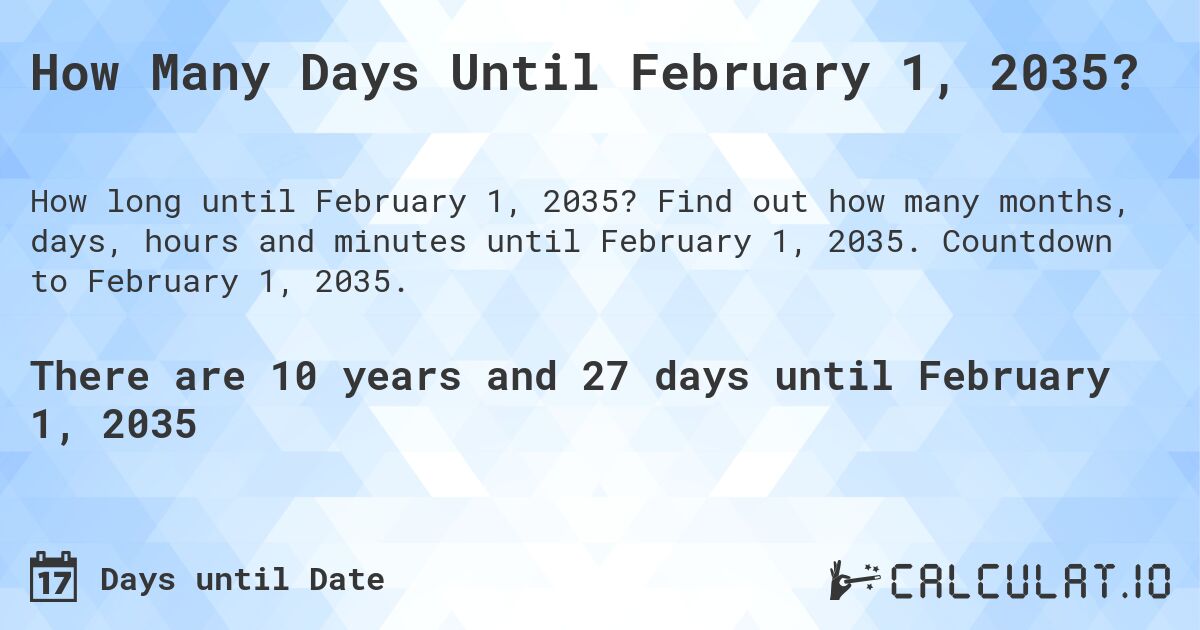 How Many Days Until February 1, 2035?

How long until February 1, 2035? Find out how many months, days, hours and minutes until February 1, 2035. Countdown to February 1, 2035.

There are 10 years and 27 days until February 1, 2035

17 Days until Date

CALCULAT.IO